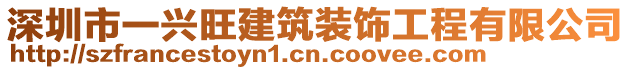 深圳市一兴旺建筑装饰工程有限公司
http://szfrancestoyn1.cn.coovee.com